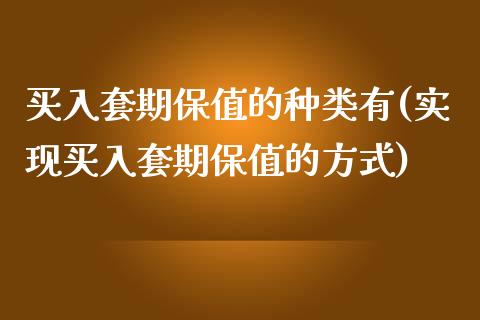 买入套期保值的种类有(实现买入套期保值的方式)